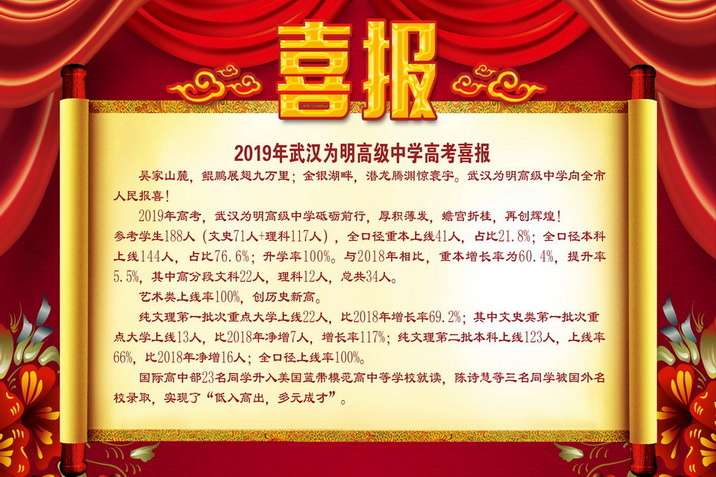 喜报

2019年武汉为明高级中学高考喜报

吴家山麓，鲲鹏展翅九万里；金银湖畔，潜龙腾渊惊寰宇。武汉为明高级中学向全市人民报喜！

2019年高考，武汉为明高级中学砥砺前行，厚积薄发，蟾宫折桂，再创辉煌！

参考学生188人（文史71人+理科117人），全口径重本上线41人，占比21.8%；全口径本科上线144人，占比76.6%；升学率100%。与2018年相比，重本增长率为60.4%，提升率5.5%，其中高分段文科22人，理科12人，总共34人。

艺术类上线率100%，创历史新高。

纯文理第一批次重点大学上线22人，比2018年增长率69.2%；其中文史类第一批次重点大学上线13人，比2018年净增7人，增长率117%；纯文理第二批本科上线123人，上线率66%，比2018年净增16人；全口径上线率100%。

国际高中部23名同学升入美国蓝带模范高中等学校就读，陈诗慧等三名同学被国外名校录取，实现了“低入高出，多元成才”。